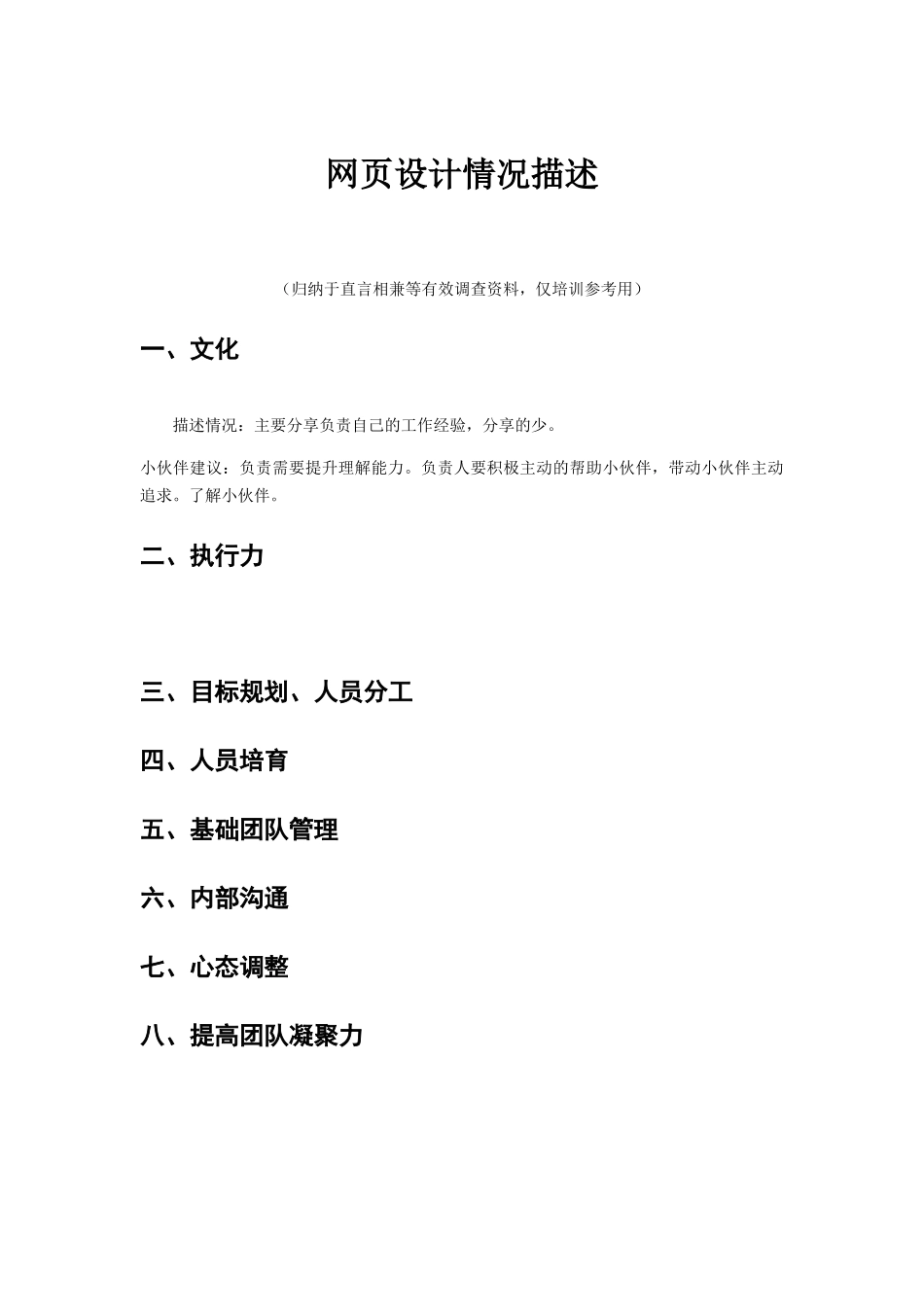 网页设计情况描述

（归纳于直言相兼等有效调查资料，仅培训参考用）

一、文化

描述情况：主要分享负责自己的工作经验，分享的少。

小伙伴建议：负责需要提升理解能力。负责人要积极主动的帮助小伙伴，带动小伙伴主动追求。了解小伙伴。

二、执行力

三、目标规划、人员分工

四、人员培育

五、基础团队管理

六、内部沟通

七、心态调整

八、提高团队凝聚力